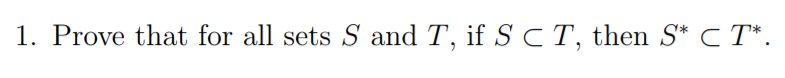 1. Prove that for all sets $S$ and $T$, if $S \subset T$, then $S^* \subset T^*$.